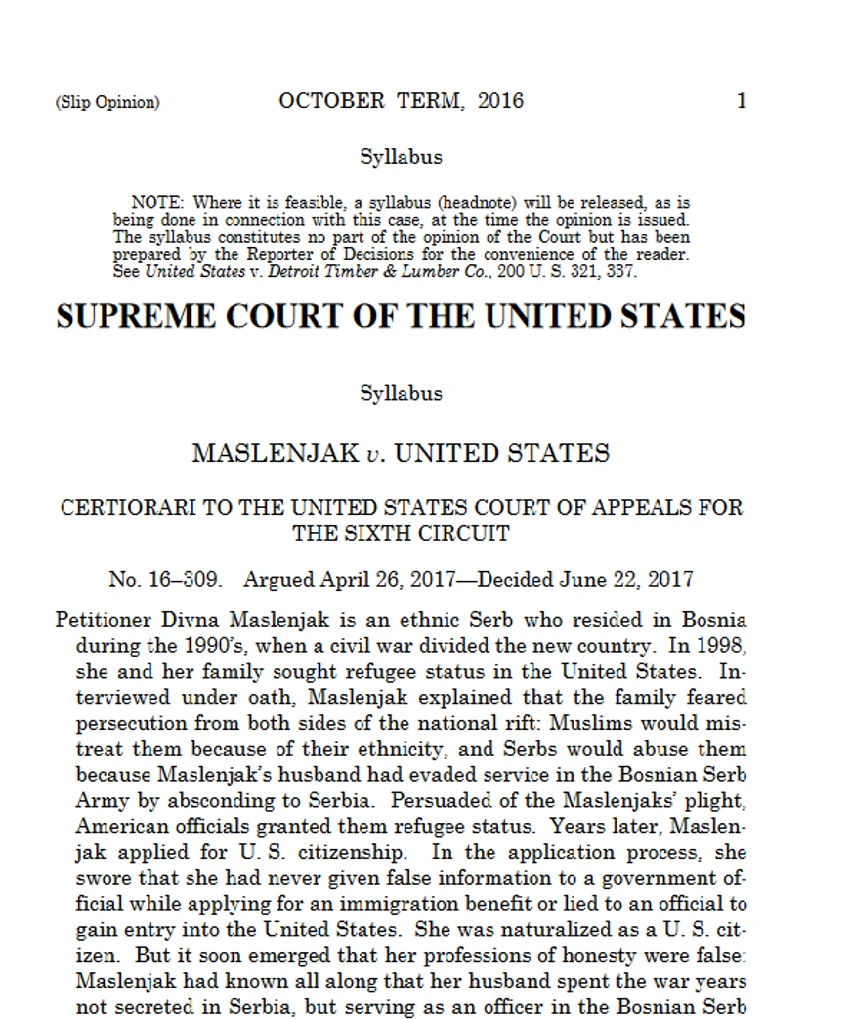 (Slip Opinion) OCTOBER TERM, 2016 1

Syllabus

NOTE: Where it is feasible, a syllabus (headnote) will be released, as is being done in connection with this case, at the time the opinion is issued. The syllabus constitutes no part of the opinion of the Court but has been prepared by the Reporter of Decisions for the convenience of the reader. See United States v. Detroit Timber & Lumber Co., 200 U. S. 321, 337.

SUPREME COURT OF THE UNITED STATES

Syllabus

MASLENJAK v. UNITED STATES

CERTIORARI TO THE UNITED STATES COURT OF APPEALS FOR THE SIXTH CIRCUIT

No. 16–309. Argued April 26, 2017—Decided June 22, 2017

Petitioner Divna Maslenjak is an ethnic Serb who resided in Bosnia during the 1990's, when a civil war divided the new country. In 1998, she and her family sought refugee status in the United States. Interviewed under oath, Maslenjak explained that the family feared persecution from both sides of the national rift: Muslims would mistreat them because of their ethnicity, and Serbs would abuse them because Maslenjak's husband had evaded service in the Bosnian Serb Army by absconding to Serbia. Persuaded of the Maslenjaks' plight, American officials granted them refugee status. Years later, Maslenjak applied for U. S. citizenship. In the application process, she swore that she had never given false information to a government official while applying for an immigration benefit or lied to an official to gain entry into the United States. She was naturalized as a U. S. citizen. But it soon emerged that her professions of honesty were false: Maslenjak had known all along that her husband spent the war years not secreted in Serbia, but serving as an officer in the Bosnian Serb